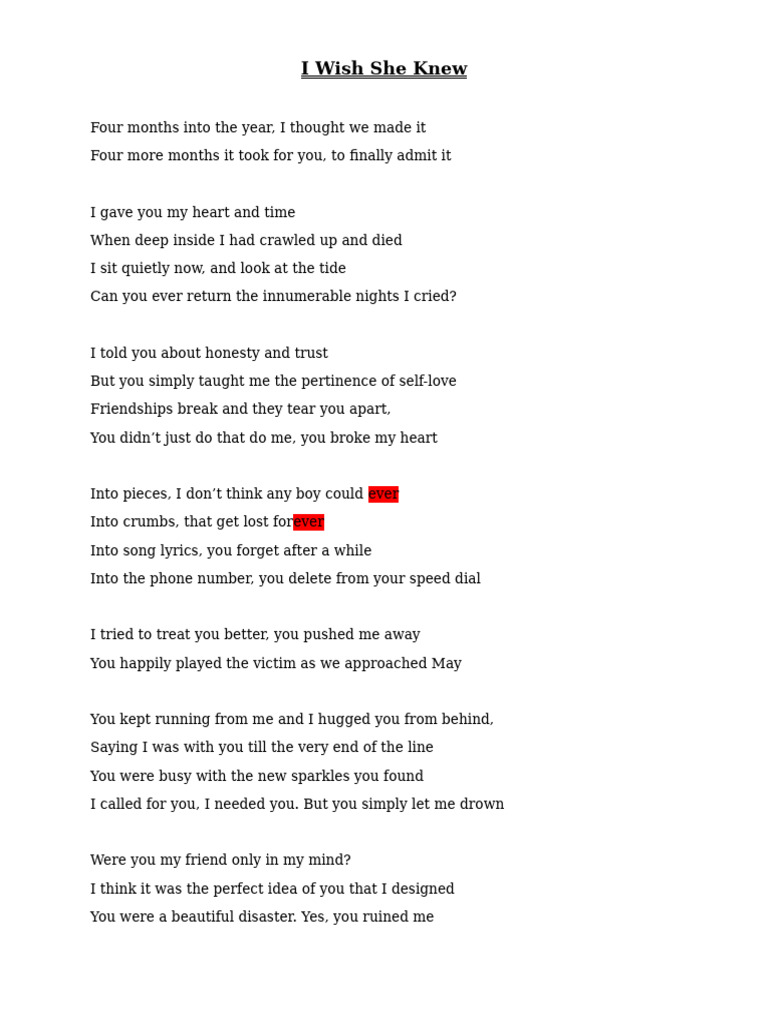 I Wish She Knew

Four months into the year, I thought we made it
Four more months it took for you, to finally admit it

I gave you my heart and time
When deep inside I had crawled up and died
I sit quietly now, and look at the tide
Can you ever return the innumerable nights I cried?

I told you about honesty and trust
But you simply taught me the pertinence of self-love
Friendships break and they tear you apart,
You didn’t just do that do me, you broke my heart

Into pieces, I don’t think any boy could ever
Into crumbs, that get lost forever
Into song lyrics, you forget after a while
Into the phone number, you delete from your speed dial

I tried to treat you better, you pushed me away
You happily played the victim as we approached May

You kept running from me and I hugged you from behind,
Saying I was with you till the very end of the line
You were busy with the new sparkles you found
I called for you, I needed you. But you simply let me drown

Were you my friend only in my mind?
I think it was the perfect idea of you that I designed
You were a beautiful disaster. Yes, you ruined me